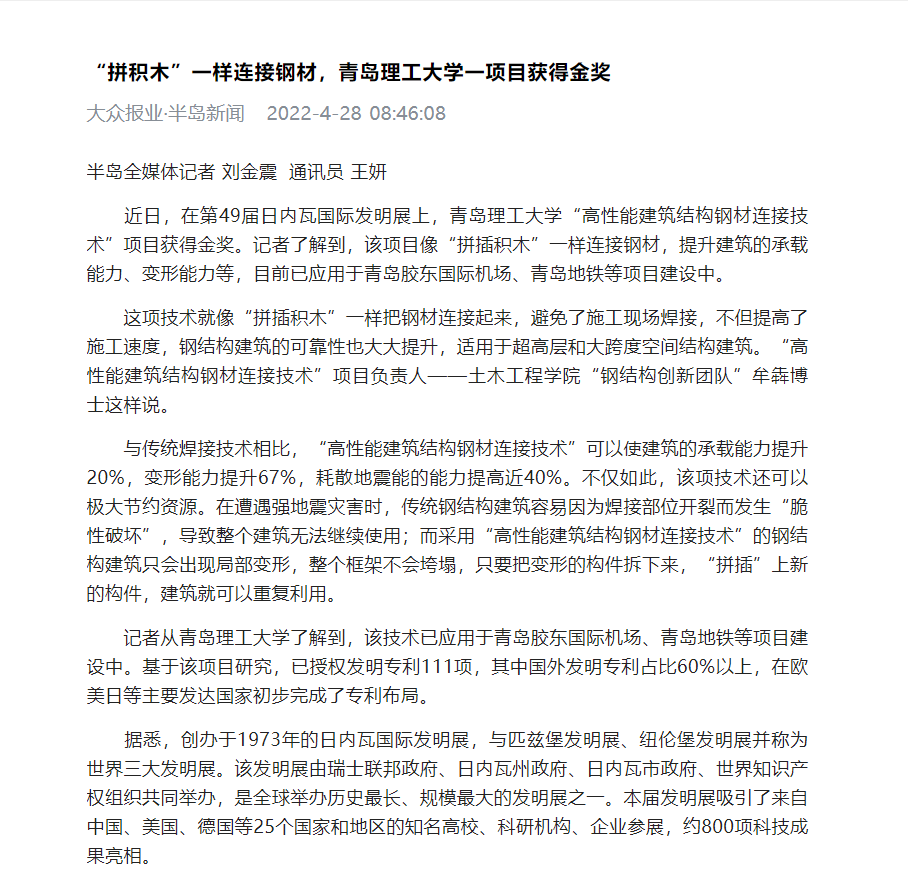 “拼积木”一样连接钢材，青岛理工大学一项目获得金奖

大众报业·半岛新闻　2022-4-28 08:46:08

半岛全媒体记者 刘金震　通讯员 王妍

近日，在第49届日内瓦国际发明展上，青岛理工大学“高性能建筑结构钢材连接技术”项目获得金奖。记者了解到，该项目像“拼插积木”一样连接钢材，提升建筑的承载能力、变形能力等，目前已应用于青岛胶东国际机场、青岛地铁等项目建设中。

这项技术就像“拼插积木”一样把钢材连接起来，避免了施工现场焊接，不但提高了施工速度，钢结构建筑的可靠性也大大提升，适用于超高层和大跨度空间结构建筑。“高性能建筑结构钢材连接技术”项目负责人——土木工程学院“钢结构创新团队”牟犇博士这样说。

与传统焊接技术相比，“高性能建筑结构钢材连接技术”可以使建筑的承载能力提升20%，变形能力提升67%，耗散地震能的能力提高近40%。不仅如此，该项技术还可以极大节约资源。在遭遇强地震灾害时，传统钢结构建筑容易因为焊接部位开裂而发生“脆性破坏”，导致整个建筑无法继续使用；而采用“高性能建筑结构钢材连接技术”的钢结构建筑只会出现局部变形，整个框架不会垮塌，只要把变形的构件拆下来，“拼插”上新的构件，建筑就可以重复利用。

记者从青岛理工大学了解到，该技术已应用于青岛胶东国际机场、青岛地铁等项目建设中。基于该项目研究，已授权发明专利111项，其中国外发明专利占比60%以上，在欧美日等主要发达国家初步完成了专利布局。

据悉，创办于1973年的日内瓦国际发明展，与匹兹堡发明展、纽伦堡发明展并称为世界三大发明展。该发明展由瑞士联邦政府、日内瓦州政府、日内瓦市政府、世界知识产权组织共同举办，是全球举办历史最长、规模最大的发明展之一。本届发明展吸引了来自中国、美国、德国等25个国家和地区的知名高校、科研机构、企业参展，约800项科技成果亮相。